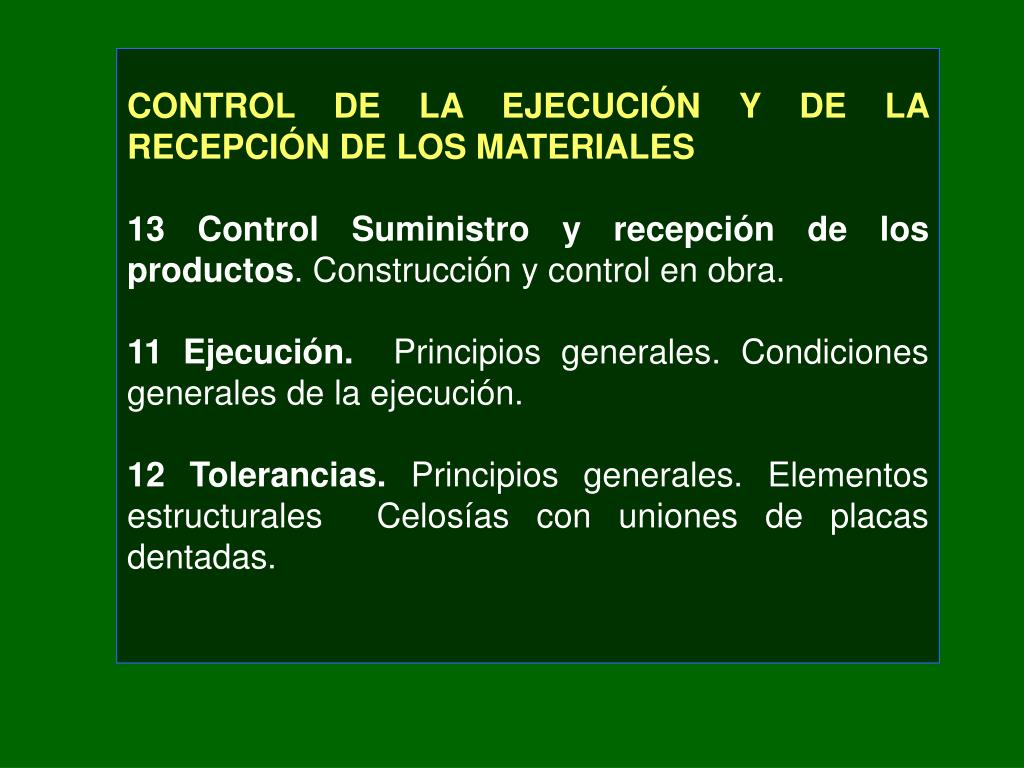 CONTROL DE LA EJECUCIÓN Y DE LA RECEPCIÓN DE LOS MATERIALES

13 Control Suministro y recepción de los productos. Construcción y control en obra.

11 Ejecución. Principios generales. Condiciones generales de la ejecución.

12 Tolerancias. Principios generales. Elementos estructurales Celosías con uniones de placas dentadas.